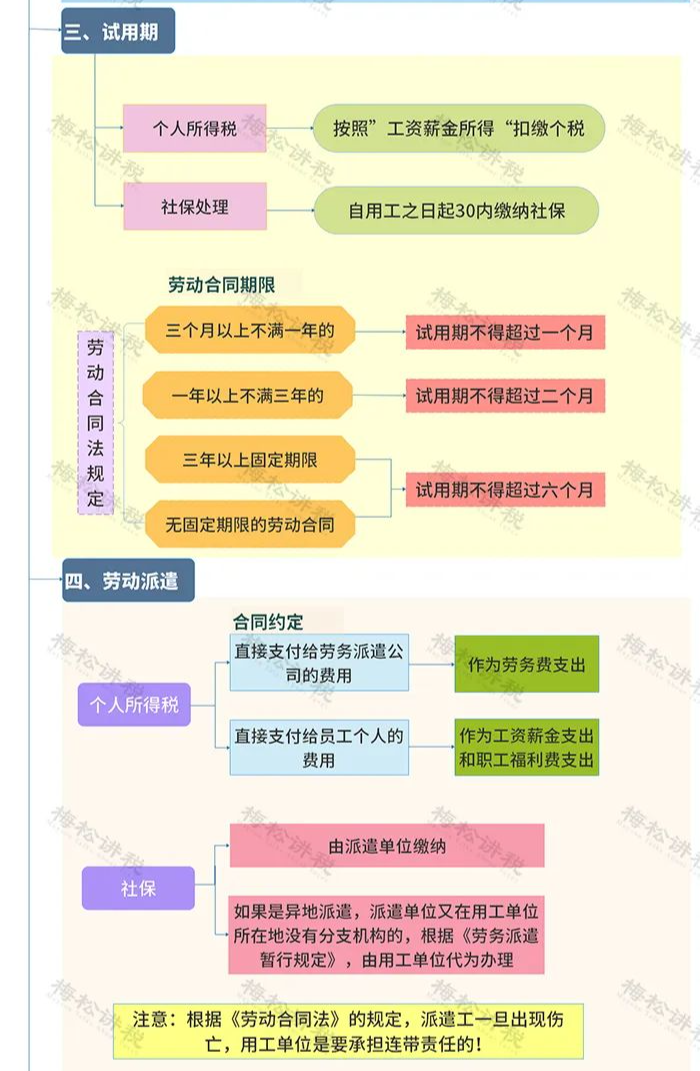 三、试用期

个人所得税

按照”工资薪金所得“扣缴个税

社保处理

自用工之日起30内缴纳社保

劳动合同期限

劳动合同法规定

三个月以上不满一年的

试用期不得超过一个月

一年以上不满三年的

试用期不得超过二个月

三年以上固定期限

无固定期限的劳动合同

试用期不得超过六个月

四、劳动派遣

合同约定

个人所得税

直接支付给劳务派遣公司的费用

作为劳务费支出

直接支付给员工个人的费用

作为工资薪金支出和职工福利费支出

社保

由派遣单位缴纳

如果是异地派遣，派遣单位又在用工单位所在地没有分支机构的，根据《劳务派遣暂行规定》，由用工单位代为办理

注意：根据《劳动合同法》的规定，派遣工一旦出现伤亡，用工单位是要承担连带责任的！

梅松讲税